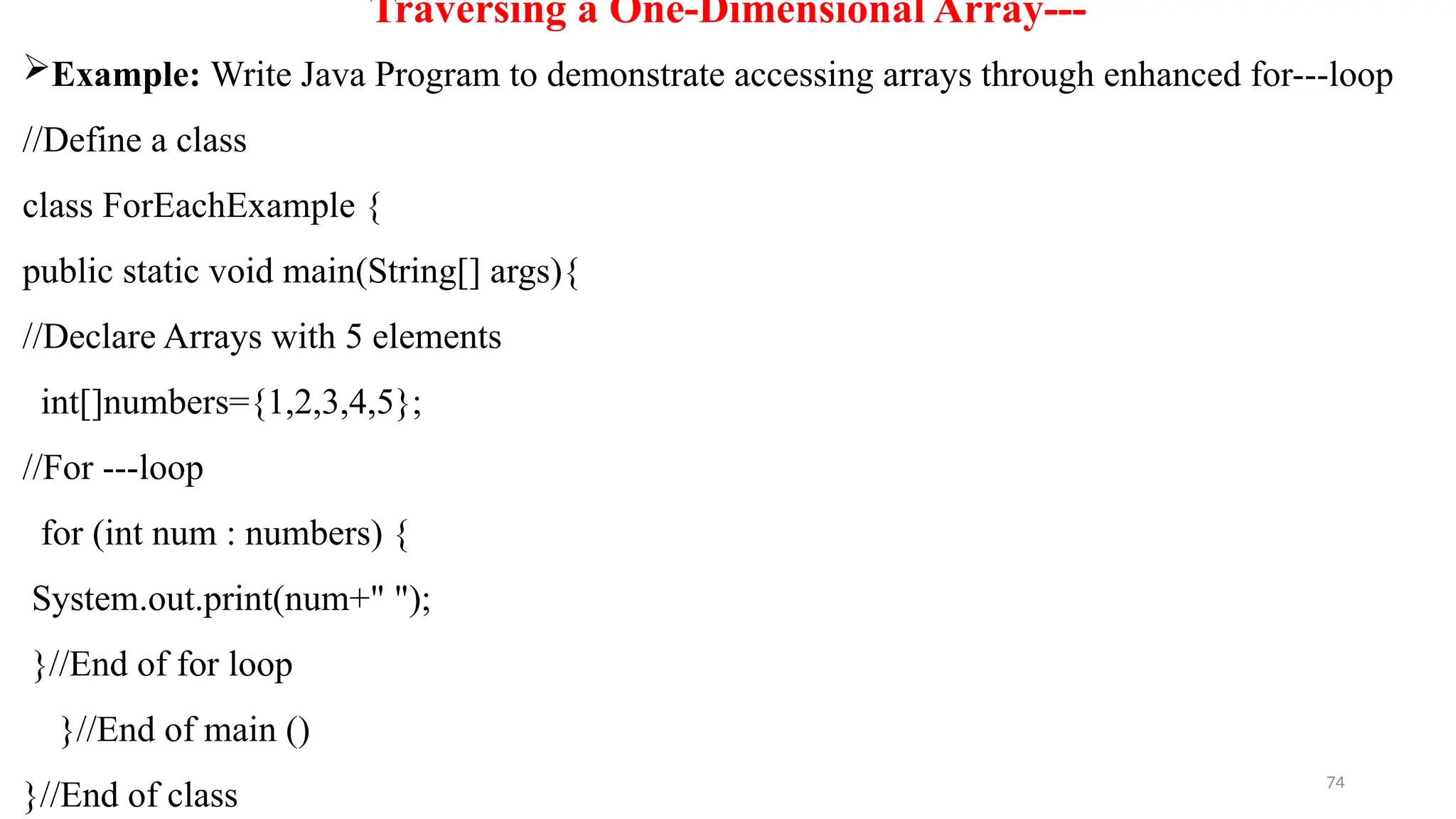 Traversing a One-Dimensional Array---

➢ Example: Write Java Program to demonstrate accessing arrays through enhanced for---loop

//Define a class

class ForEachExample {

public static void main(String[] args){

//Declare Arrays with 5 elements

int[]numbers={1,2,3,4,5};

//For ---loop

for (int num : numbers) {

System.out.print(num+" ");

}//End of for loop

}//End of main ()

}//End of class

74